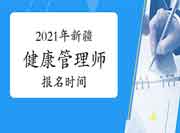 2021年新疆
健康管理师
报名时间